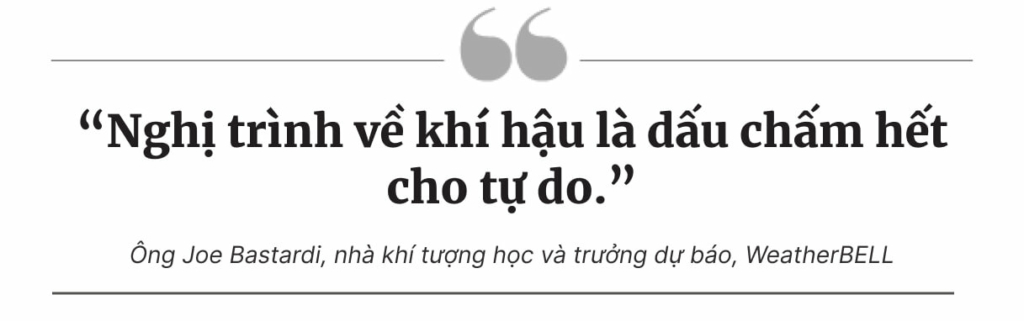 “Nghị trình về khí hậu là dấu chấm hết cho tự do.”

Ông Joe Bastardi, nhà khí tượng học và trưởng dự báo, WeatherBELL